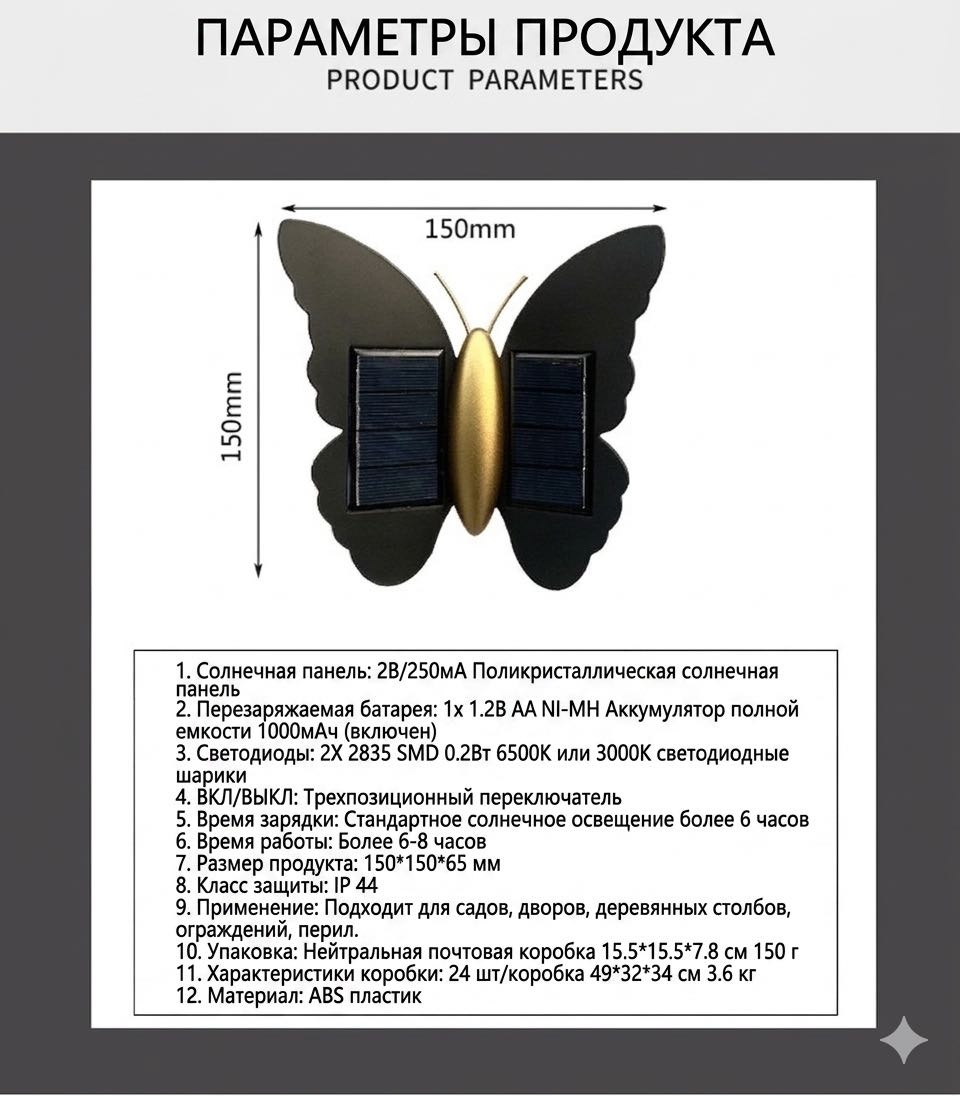 ПАРАМЕТРЫ ПРОДУКТА
PRODUCT PARAMETERS

150mm

150mm

1. Солнечная панель: 2В/250мА Поликристаллическая солнечная панель
2. Перезаряжаемая батарея: 1x 1.2В AA NI-MH Аккумулятор полной емкости 1000мАч (включен)
3. Светодиоды: 2X 2835 SMD 0.2Вт 6500K или 3000K светодиодные шарики
4. ВКЛ/ВЫКЛ: Трехпозиционный переключатель
5. Время зарядки: Стандартное солнечное освещение более 6 часов
6. Время работы: Более 6-8 часов
7. Размер продукта: 150*150*65 мм
8. Класс защиты: IP 44
9. Применение: Подходит для садов, дворов, деревянных столбов, ограждений, перил.
10. Упаковка: Нейтральная почтовая коробка 15.5*15.5*7.8 см 150 г
11. Характеристики коробки: 24 шт/коробка 49*32*34 см 3.6 кг
12. Материал: ABS пластик